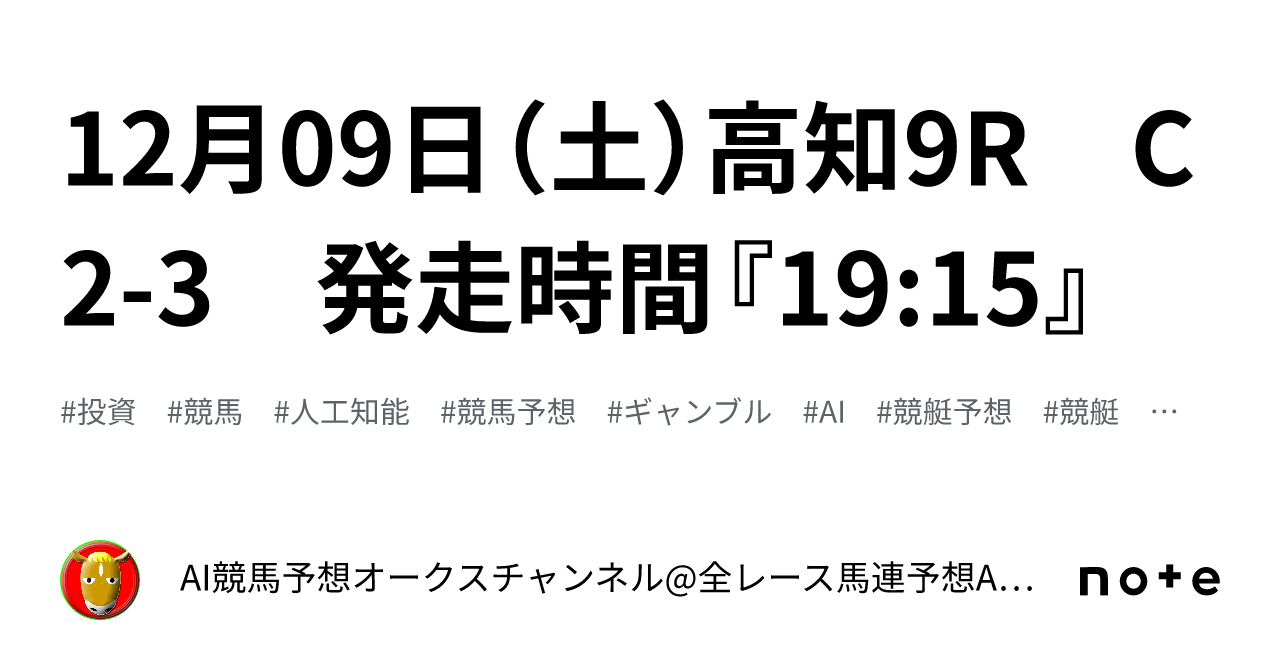 12月09日（土）高知9R　C2-3　発走時間『19:15』

#投資　#競馬　#人工知能　#競馬予想　#ギャンブル　#AI　#競艇予想　#競艇　…

AI競馬予想オークスチャンネル@全レース馬連予想A…

note